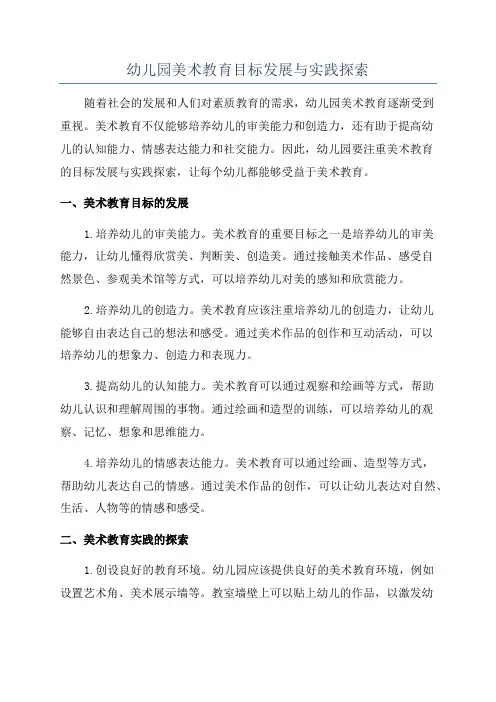 幼儿园美术教育目标发展与实践探索

随着社会的发展和人们对素质教育的需求，幼儿园美术教育逐渐受到重视。美术教育不仅能够培养幼儿的审美能力和创造力，还有助于提高幼儿的认知能力、情感表达能力和社交能力。因此，幼儿园要注重美术教育的目标发展与实践探索，让每个幼儿都能够受益于美术教育。

一、美术教育目标的发展

1.培养幼儿的审美能力。美术教育的重要目标之一是培养幼儿的审美能力，让幼儿懂得欣赏美、判断美、创造美。通过接触美术作品、感受自然景色、参观美术馆等方式，可以培养幼儿对美的感知和欣赏能力。

2.培养幼儿的创造力。美术教育应该注重培养幼儿的创造力，让幼儿能够自由表达自己的想法和感受。通过美术作品的创作和互动活动，可以培养幼儿的想象力、创造力和表现力。

3.提高幼儿的认知能力。美术教育可以通过观察和绘画等方式，帮助幼儿认识和理解周围的事物。通过绘画和造型的训练，可以培养幼儿的观察、记忆、想象和思维能力。

4.培养幼儿的情感表达能力。美术教育可以通过绘画、造型等方式，帮助幼儿表达自己的情感。通过美术作品的创作，可以让幼儿表达对自然、生活、人物等的情感和感受。

二、美术教育实践的探索

1.创设良好的教育环境。幼儿园应该提供良好的美术教育环境，例如设置艺术角、美术展示墙等。教室墙壁上可以贴上幼儿的作品，以激发幼